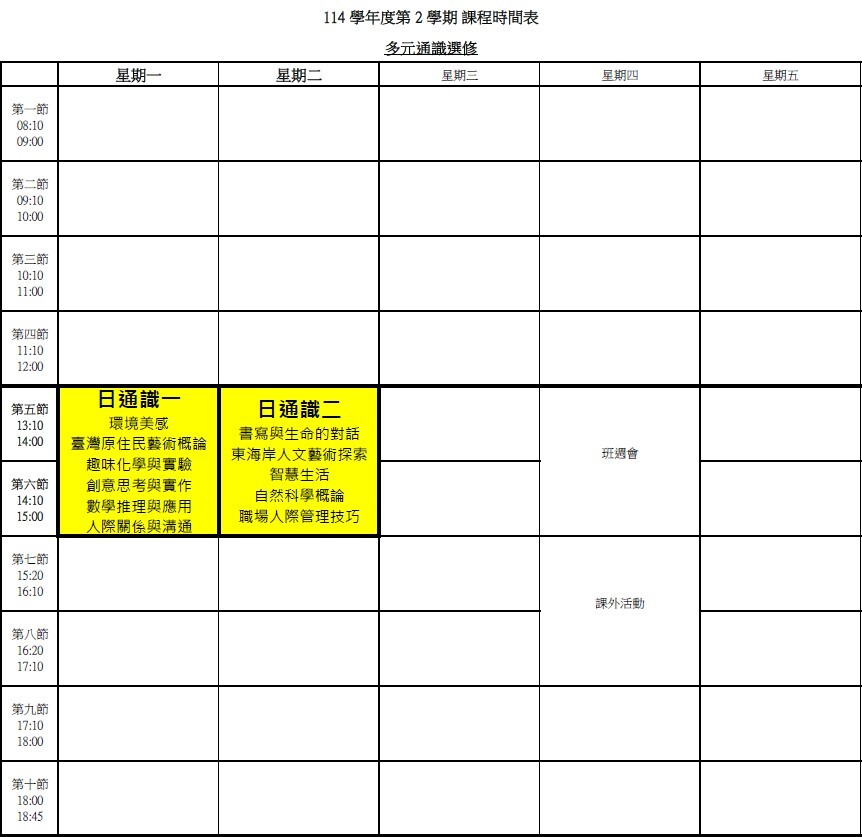 114 學年度第 2 學期 課程時間表

多元通識選修

| | 星期一 | 星期二 | 星期三 | 星期四 | 星期五 |
|---|---|---|---|---|---|
| 第一節 08:10 09:00 | | | | | |
| 第二節 09:10 10:00 | | | | | |
| 第三節 10:10 11:00 | | | | | |
| 第四節 11:10 12:00 | | | | | |
| 第五節 13:10 14:00 | 日通識一 環境美感 臺灣原住民藝術概論 趣味化學與實驗 創意思考與實作 數學推理與應用 人際關係與溝通 | 日通識二 書寫與生命的對話 東海岸人文藝術探索 智慧生活 自然科學概論 職場人際管理技巧 | | 班週會 | |
| 第六節 14:10 15:00 | | | | | |
| 第七節 15:20 16:10 | | | | 課外活動 | |
| 第八節 16:20 17:10 | | | | | |
| 第九節 17:10 18:00 | | | | | |
| 第十節 18:00 18:45 | | | | | |